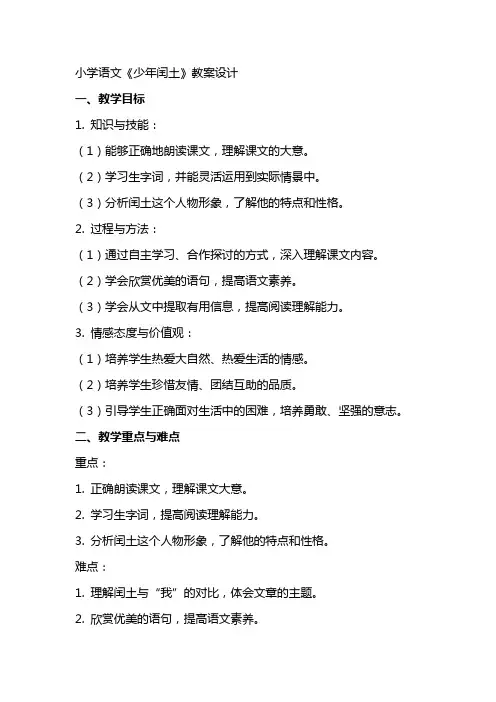 小学语文《少年闰土》教案设计

一、教学目标

1. 知识与技能：

（1）能够正确地朗读课文，理解课文的大意。

（2）学习生字词，并能灵活运用到实际情景中。

（3）分析闰土这个人物形象，了解他的特点和性格。

2. 过程与方法：

（1）通过自主学习、合作探讨的方式，深入理解课文内容。

（2）学会欣赏优美的语句，提高语文素养。

（3）学会从文中提取有用信息，提高阅读理解能力。

3. 情感态度与价值观：

（1）培养学生热爱大自然、热爱生活的情感。

（2）培养学生珍惜友情、团结互助的品质。

（3）引导学生正确面对生活中的困难，培养勇敢、坚强的意志。

二、教学重点与难点

重点：

1. 正确朗读课文，理解课文大意。

2. 学习生字词，提高阅读理解能力。

3. 分析闰土这个人物形象，了解他的特点和性格。

难点：

1. 理解闰土与“我”的对比，体会文章的主题。

2. 欣赏优美的语句，提高语文素养。